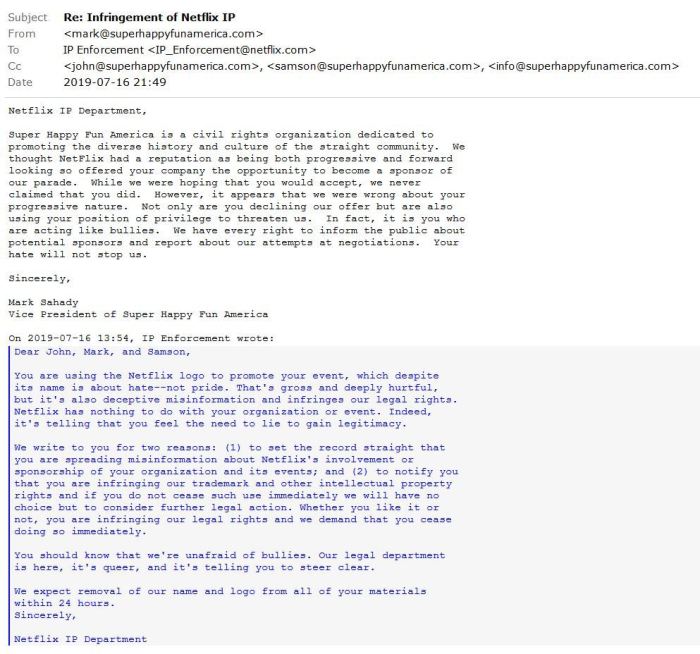 Subject Re: Infringement of Netflix IP
From <mark@superhappyfunamerica.com>
To IP Enforcement <IP_Enforcement@netflix.com>
Cc <john@superhappyfunamerica.com>, <samson@superhappyfunamerica.com>, <info@superhappyfunamerica.com>
Date 2019-07-16 21:49

Netflix IP Department,

Super Happy Fun America is a civil rights organization dedicated to promoting the diverse history and culture of the straight community. We thought NetFlix had a reputation as being both progressive and forward looking so offered your company the opportunity to become a sponsor of our parade. While we were hoping that you would accept, we never claimed that you did. However, it appears that we were wrong about your progressive nature. Not only are you declining our offer but are also using your position of privilege to threaten us. In fact, it is you who are acting like bullies. We have every right to inform the public about potential sponsors and report about our attempts at negotiations. Your hate will not stop us.

Sincerely,

Mark Sahady
Vice President of Super Happy Fun America

On 2019-07-16 13:54, IP Enforcement wrote:
Dear John, Mark, and Samson,

You are using the Netflix logo to promote your event, which despite its name is about hate--not pride. That's gross and deeply hurtful, but it's also deceptive misinformation and infringes our legal rights. Netflix has nothing to do with your organization or event. Indeed, it's telling that you feel the need to lie to gain legitimacy.

We write to you for two reasons: (1) to set the record straight that you are spreading misinformation about Netflix's involvement or sponsorship of your organization and its events; and (2) to notify you that you are infringing our trademark and other intellectual property rights and if you do not cease such use immediately we will have no choice but to consider further legal action. Whether you like it or not, you are infringing our legal rights and we demand that you cease doing so immediately.

You should know that we're unafraid of bullies. Our legal department is here, it's queer, and it's telling you to steer clear.

We expect removal of our name and logo from all of your materials within 24 hours.
Sincerely,

Netflix IP Department